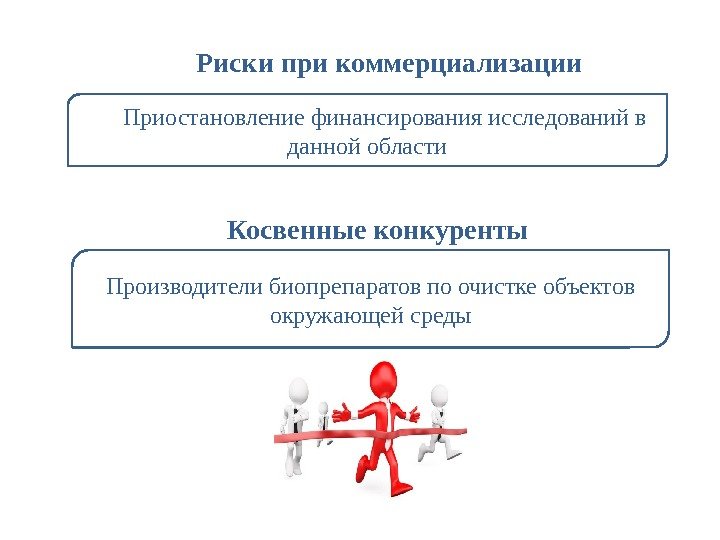 Риски при коммерциализации

Приостановление финансирования исследований в данной области

Косвенные конкуренты

Производители биопрепаратов по очистке объектов окружающей среды